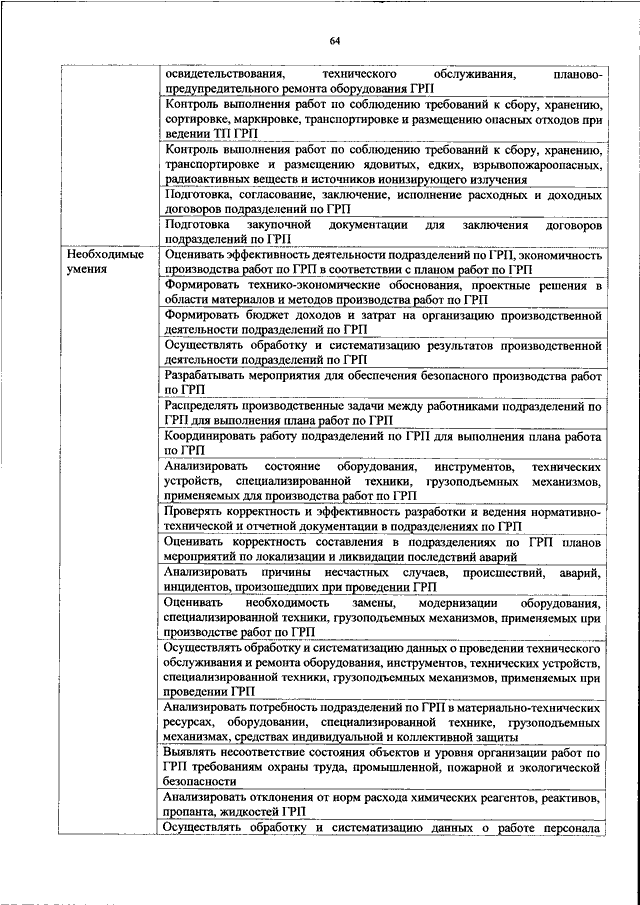 64

| | |
|---|---|
| | освидетельствования, технического обслуживания, планово-предупредительного ремонта оборудования ГРП |
| | Контроль выполнения работ по соблюдению требований к сбору, хранению, сортировке, маркировке, транспортировке и размещению опасных отходов при ведении ТП ГРП |
| | Контроль выполнения работ по соблюдению требований к сбору, хранению, транспортировке и размещению ядовитых, едких, взрывопожароопасных, радиоактивных веществ и источников ионизирующего излучения |
| | Подготовка, согласование, заключение, исполнение расходных и доходных договоров подразделений по ГРП |
| | Подготовка закупочной документации для заключения договоров подразделений по ГРП |
| Необходимые умения | Оценивать эффективность деятельности подразделений по ГРП, экономичность производства работ по ГРП в соответствии с планом работ по ГРП |
| | Формировать технико-экономические обоснования, проектные решения в области материалов и методов производства работ по ГРП |
| | Формировать бюджет доходов и затрат на организацию производственной деятельности подразделений по ГРП |
| | Осуществлять обработку и систематизацию результатов производственной деятельности подразделений по ГРП |
| | Разрабатывать мероприятия для обеспечения безопасного производства работ по ГРП |
| | Распределять производственные задачи между работниками подразделений по ГРП для выполнения плана работ по ГРП |
| | Координировать работу подразделений по ГРП для выполнения плана работа по ГРП |
| | Анализировать состояние оборудования, инструментов, технических устройств, специализированной техники, грузоподъемных механизмов, применяемых для производства работ по ГРП |
| | Проверять корректность и эффективность разработки и ведения нормативно-технической и отчетной документации в подразделениях по ГРП |
| | Оценивать корректность составления в подразделениях по ГРП планов мероприятий по локализации и ликвидации последствий аварий |
| | Анализировать причины несчастных случаев, происшествий, аварий, инцидентов, произошедших при проведении ГРП |
| | Оценивать необходимость замены, модернизации оборудования, специализированной техники, грузоподъемных механизмов, применяемых при производстве работ по ГРП |
| | Осуществлять обработку и систематизацию данных о проведении технического обслуживания и ремонта оборудования, инструментов, технических устройств, специализированной техники, грузоподъемных механизмов, применяемых при проведении ГРП |
| | Анализировать потребность подразделений по ГРП в материально-технических ресурсах, оборудовании, специализированной технике, грузоподъемных механизмах, средствах индивидуальной и коллективной защиты |
| | Выявлять несоответствие состояния объектов и уровня организации работ по ГРП требованиям охраны труда, промышленной, пожарной и экологической безопасности |
| | Анализировать отклонения от норм расхода химических реагентов, реактивов, пропанта, жидкостей ГРП |
| | Осуществлять обработку и систематизацию данных о работе персонала |